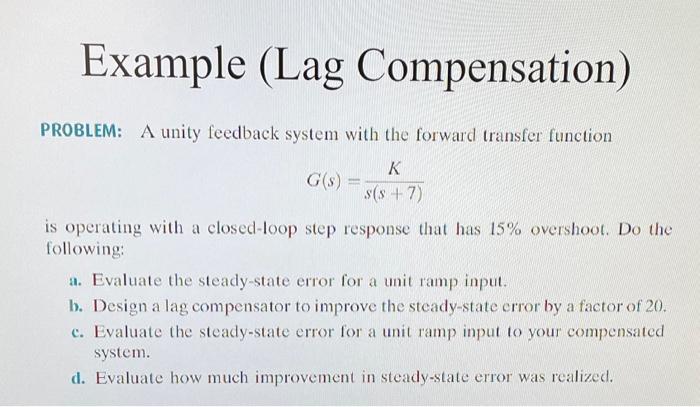 Example (Lag Compensation)

PROBLEM: A unity feedback system with the forward transfer function

$G(s) = \frac{K}{s(s+7)}$

is operating with a closed-loop step response that has 15% overshoot. Do the following:

a. Evaluate the steady-state error for a unit ramp input.

b. Design a lag compensator to improve the steady-state error by a factor of 20.

c. Evaluate the steady-state error for a unit ramp input to your compensated system.

d. Evaluate how much improvement in steady-state error was realized.